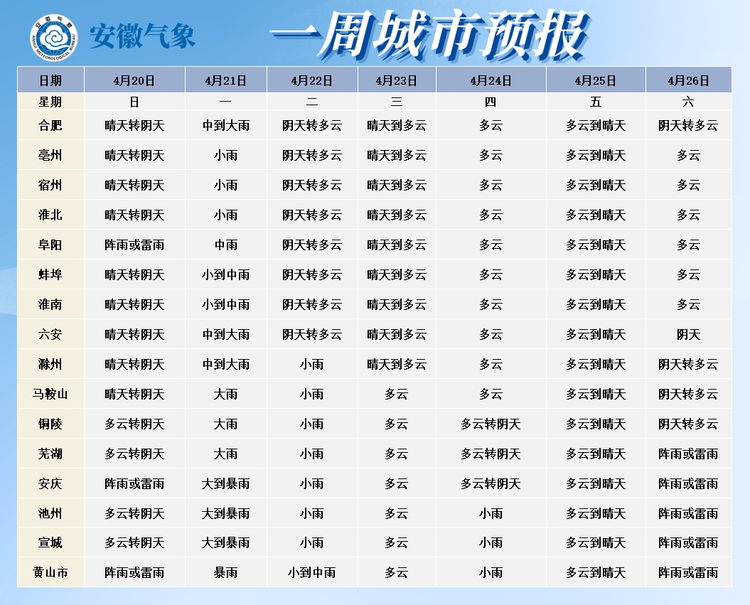 安徽气象

一周城市预报

| 日期 | 4月20日 | 4月21日 | 4月22日 | 4月23日 | 4月24日 | 4月25日 | 4月26日 |
|---|---|---|---|---|---|---|---|
| 星期 | 日 | 一 | 二 | 三 | 四 | 五 | 六 |
| 合肥 | 晴天转阴天 | 中到大雨 | 阴天转多云 | 晴天到多云 | 多云 | 多云到晴天 | 阴天转多云 |
| 亳州 | 晴天转阴天 | 小雨 | 阴天转多云 | 晴天到多云 | 多云 | 多云到晴天 | 多云 |
| 宿州 | 晴天转阴天 | 小雨 | 阴天转多云 | 晴天到多云 | 多云 | 多云到晴天 | 多云 |
| 淮北 | 晴天转阴天 | 小雨 | 阴天转多云 | 晴天到多云 | 多云 | 多云到晴天 | 多云 |
| 阜阳 | 阵雨或雷雨 | 中雨 | 阴天转多云 | 晴天到多云 | 多云 | 多云到晴天 | 多云 |
| 蚌埠 | 晴天转阴天 | 小到中雨 | 阴天转多云 | 晴天到多云 | 多云 | 多云到晴天 | 多云 |
| 淮南 | 晴天转阴天 | 小到中雨 | 阴天转多云 | 晴天到多云 | 多云 | 多云到晴天 | 多云 |
| 六安 | 晴天转阴天 | 中到大雨 | 阴天转多云 | 晴天到多云 | 多云 | 多云到晴天 | 阴天 |
| 滁州 | 晴天转阴天 | 中到大雨 | 小雨 | 晴天到多云 | 多云 | 多云到晴天 | 阴天转多云 |
| 马鞍山 | 晴天转阴天 | 大雨 | 小雨 | 多云 | 多云 | 多云到晴天 | 阴天转多云 |
| 铜陵 | 多云转阴天 | 大雨 | 小雨 | 多云 | 多云转阴天 | 多云到晴天 | 阴天转多云 |
| 芜湖 | 多云转阴天 | 大雨 | 小雨 | 多云 | 多云转阴天 | 多云到晴天 | 阵雨或雷雨 |
| 安庆 | 阵雨或雷雨 | 大到暴雨 | 小雨 | 多云 | 多云转阴天 | 多云到晴天 | 阵雨或雷雨 |
| 池州 | 多云转阴天 | 大到暴雨 | 小雨 | 多云 | 小雨 | 多云到晴天 | 阵雨或雷雨 |
| 宣城 | 多云转阴天 | 大到暴雨 | 小雨 | 多云 | 小雨 | 多云到晴天 | 阵雨或雷雨 |
| 黄山市 | 阵雨或雷雨 | 暴雨 | 小到中雨 | 多云 | 小雨 | 多云到晴天 | 阵雨或雷雨 |